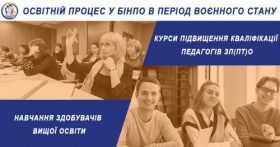 ОСВІТНІЙ ПРОЦЕС У БІНПО В ПЕРІОД ВОЄННОГО СТАНУ

КУРСИ ПІДВИЩЕННЯ КВАЛІФІКАЦІЇ ПЕДАГОГІВ ЗП(ПТ)О

НАВЧАННЯ ЗДОБУВАЧІВ ВИЩОЇ ОСВІТИ